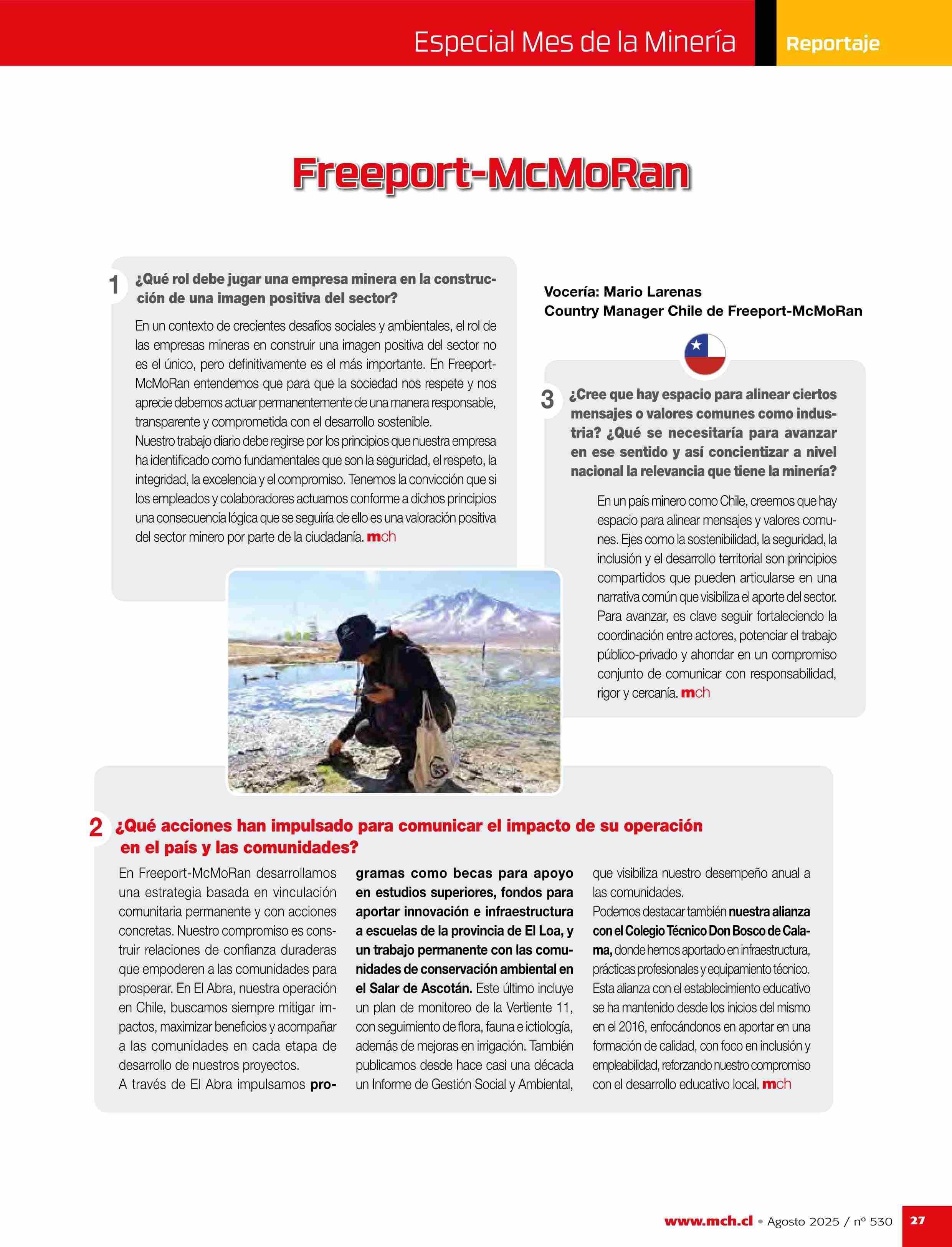 Especial Mes de la Minería

Reportaje

Freeport-McMoRan

1 ¿Qué rol debe jugar una empresa minera en la construcción de una imagen positiva del sector?

En un contexto de crecientes desafíos sociales y ambientales, el rol de las empresas mineras en construir una imagen positiva del sector no es el único, pero definitivamente es el más importante. En Freeport-McMoRan entendemos que para que la sociedad nos respete y nos aprecie debemos actuar permanentemente de una manera responsable, transparente y comprometida con el desarrollo sostenible.
Nuestro trabajo diario debe regirse por los principios que nuestra empresa ha identificado como fundamentales que son la seguridad, el respeto, la integridad, la excelencia y el compromiso. Tenemos la convicción que si los empleados y colaboradores actuamos conforme a dichos principios una consecuencia lógica que se seguiría de ello es una valoración positiva del sector minero por parte de la ciudadanía. mch

Vocería: Mario Larenas
Country Manager Chile de Freeport-McMoRan

3 ¿Cree que hay espacio para alinear ciertos mensajes o valores comunes como industria? ¿Qué se necesitaría para avanzar en ese sentido y así concientizar a nivel nacional la relevancia que tiene la minería?

En un país minero como Chile, creemos que hay espacio para alinear mensajes y valores comunes. Ejes como la sostenibilidad, la seguridad, la inclusión y el desarrollo territorial son principios compartidos que pueden articularse en una narrativa común que visibiliza el aporte del sector. Para avanzar, es clave seguir fortaleciendo la coordinación entre actores, potenciar el trabajo público-privado y ahondar en un compromiso conjunto de comunicar con responsabilidad, rigor y cercanía. mch

2 ¿Qué acciones han impulsado para comunicar el impacto de su operación en el país y las comunidades?

En Freeport-McMoRan desarrollamos una estrategia basada en vinculación comunitaria permanente y con acciones concretas. Nuestro compromiso es construir relaciones de confianza duraderas que empoderen a las comunidades para prosperar. En El Abra, nuestra operación en Chile, buscamos siempre mitigar impactos, maximizar beneficios y acompañar a las comunidades en cada etapa de desarrollo de nuestros proyectos.
A través de El Abra impulsamos programas como becas para apoyo en estudios superiores, fondos para aportar innovación e infraestructura a escuelas de la provincia de El Loa, y un trabajo permanente con las comunidades de conservación ambiental en el Salar de Ascotán. Este último incluye un plan de monitoreo de la Vertiente 11, con seguimiento de flora, fauna e ictiología, además de mejoras en irrigación. También publicamos desde hace casi una década un Informe de Gestión Social y Ambiental, que visibiliza nuestro desempeño anual a las comunidades.
Podemos destacar también nuestra alianza con el Colegio Técnico Don Bosco de Calama, donde hemos aportado en infraestructura, prácticas profesionales y equipamiento técnico. Esta alianza con el establecimiento educativo se ha mantenido desde los inicios del mismo en el 2016, enfocándonos en aportar en una formación de calidad, con foco en inclusión y empleabilidad, reforzando nuestro compromiso con el desarrollo educativo local. mch

www.mch.cl • Agosto 2025 / nº 530 27